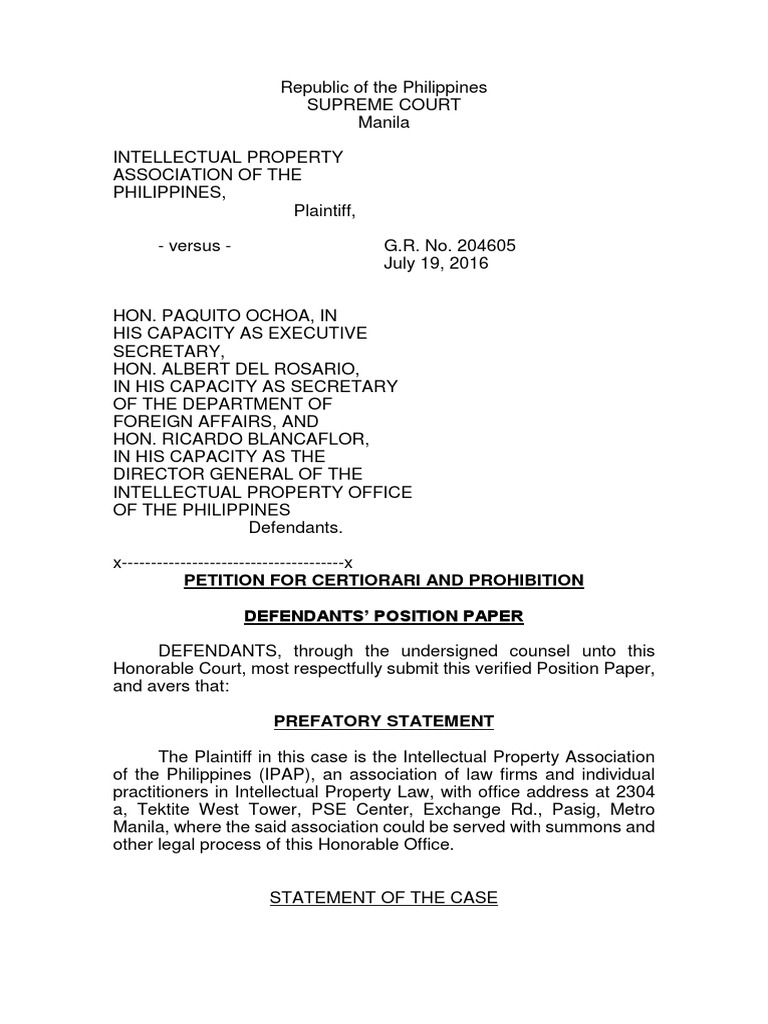 Republic of the Philippines
SUPREME COURT
Manila

INTELLECTUAL PROPERTY ASSOCIATION OF THE PHILIPPINES,
Plaintiff,

- versus -

G.R. No. 204605
July 19, 2016

HON. PAQUITO OCHOA, IN HIS CAPACITY AS EXECUTIVE SECRETARY,
HON. ALBERT DEL ROSARIO, IN HIS CAPACITY AS SECRETARY OF THE DEPARTMENT OF FOREIGN AFFAIRS, AND
HON. RICARDO BLANCAFLOR, IN HIS CAPACITY AS THE DIRECTOR GENERAL OF THE INTELLECTUAL PROPERTY OFFICE OF THE PHILIPPINES
Defendants.

x--------------------------------------x

PETITION FOR CERTIORARI AND PROHIBITION

DEFENDANTS' POSITION PAPER

DEFENDANTS, through the undersigned counsel unto this Honorable Court, most respectfully submit this verified Position Paper, and avers that:

PREFATORY STATEMENT

The Plaintiff in this case is the Intellectual Property Association of the Philippines (IPAP), an association of law firms and individual practitioners in Intellectual Property Law, with office address at 2304 a, Tektite West Tower, PSE Center, Exchange Rd., Pasig, Metro Manila, where the said association could be served with summons and other legal process of this Honorable Office.

STATEMENT OF THE CASE